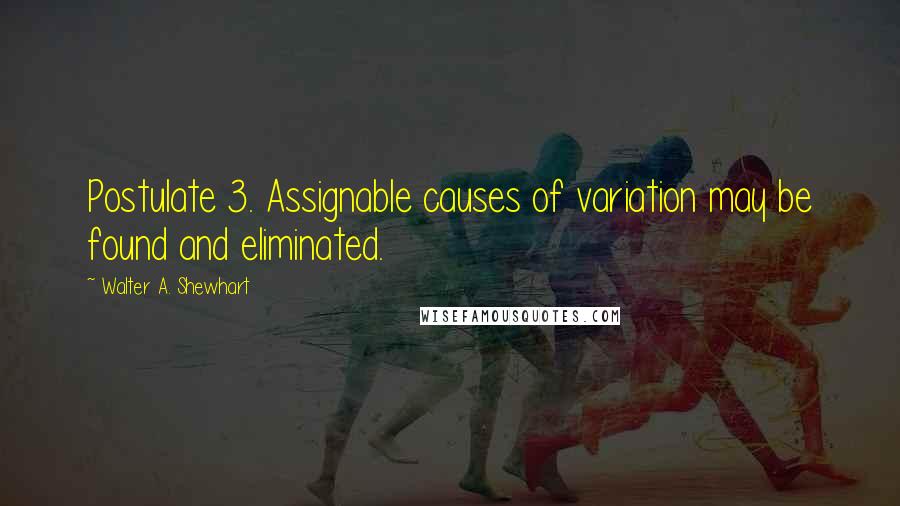 Postulate 3. Assignable causes of variation may be found and eliminated.

~ Walter A. Shewhart

WISEFAMOUSQUOTES.COM